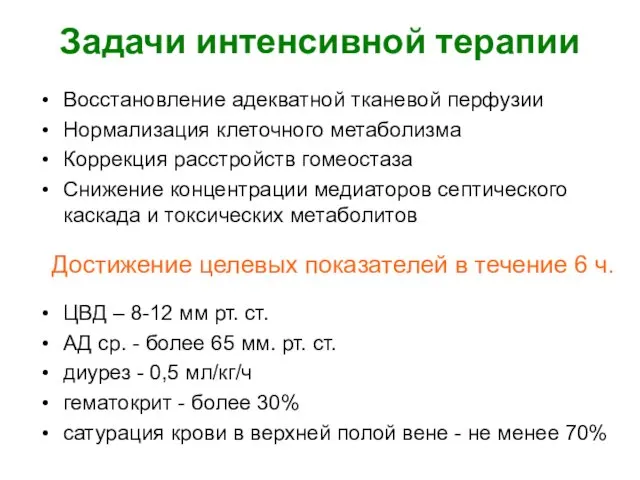 Задачи интенсивной терапии

• Восстановление адекватной тканевой перфузии
• Нормализация клеточного метаболизма
• Коррекция расстройств гомеостаза
• Снижение концентрации медиаторов септического каскада и токсических метаболитов

Достижение целевых показателей в течение 6 ч.

• ЦВД – 8-12 мм рт. ст.
• АД ср. - более 65 мм. рт. ст.
• диурез - 0,5 мл/кг/ч
• гематокрит - более 30%
• сатурация крови в верхней полой вене - не менее 70%